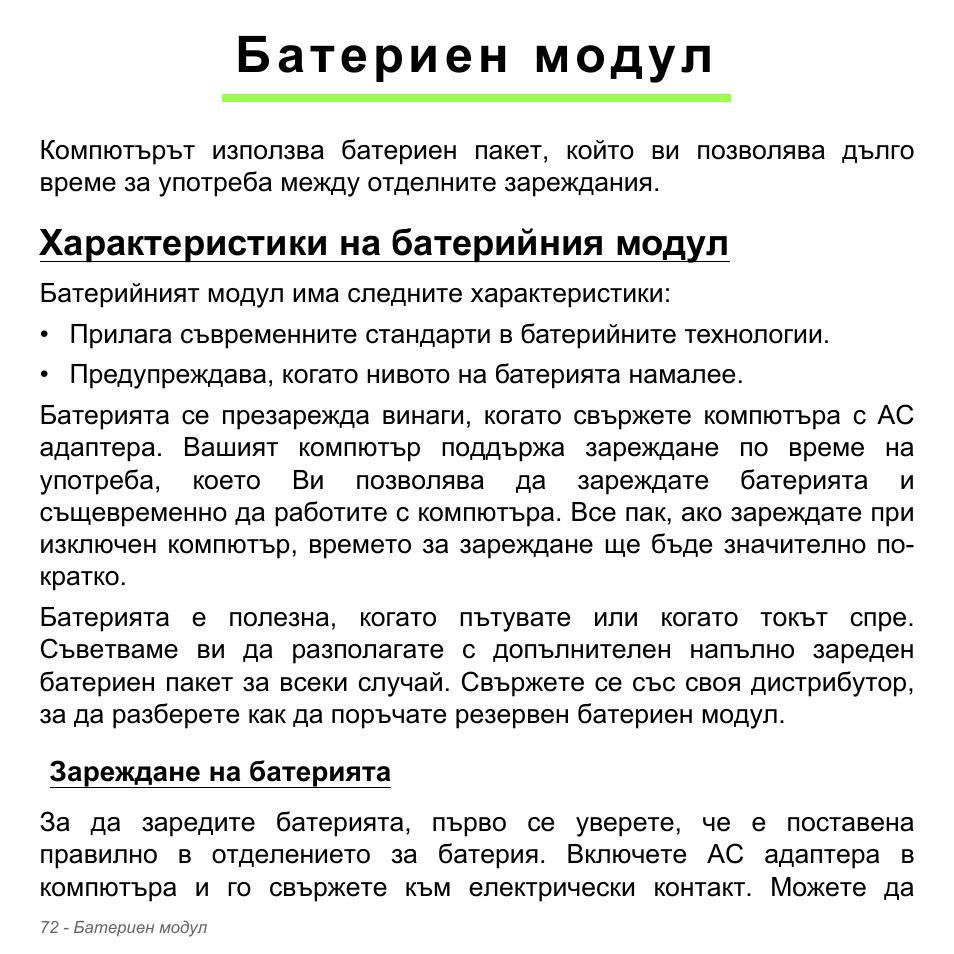 Батериен модул

Компютърът използва батериен пакет, който ви позволява дълго време за употреба между отделните зареждания.

Характеристики на батерийния модул

Батерийният модул има следните характеристики:

• Прилага съвременните стандарти в батерийните технологии.

• Предупреждава, когато нивото на батерията намалее.

Батерията се презарежда винаги, когато свържете компютъра с AC адаптера. Вашият компютър поддържа зареждане по време на употреба, което Ви позволява да зареждате батерията и същевременно да работите с компютъра. Все пак, ако зареждате при изключен компютър, времето за зареждане ще бъде значително по-кратко.

Батерията е полезна, когато пътувате или когато токът спре. Съветваме ви да разполагате с допълнителен напълно зареден батериен пакет за всеки случай. Свържете се със своя дистрибутор, за да разберете как да поръчате резервен батериен модул.

Зареждане на батерията

За да заредите батерията, първо се уверете, че е поставена правилно в отделението за батерия. Включете AC адаптера в компютъра и го свържете към електрически контакт. Можете да

72 - Батериен модул